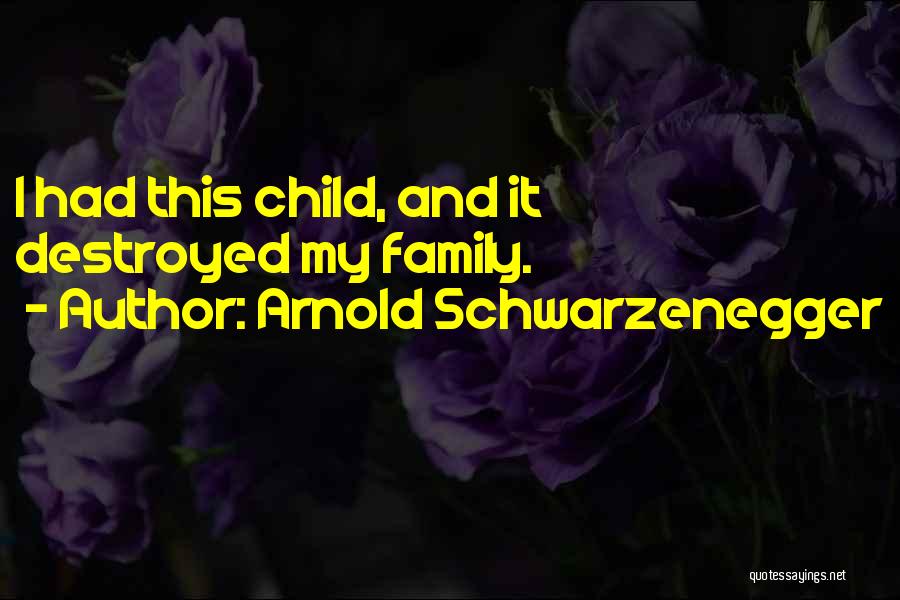 I had this child, and it destroyed my family.
- Author: Arnold Schwarzenegger

quotessayings.net